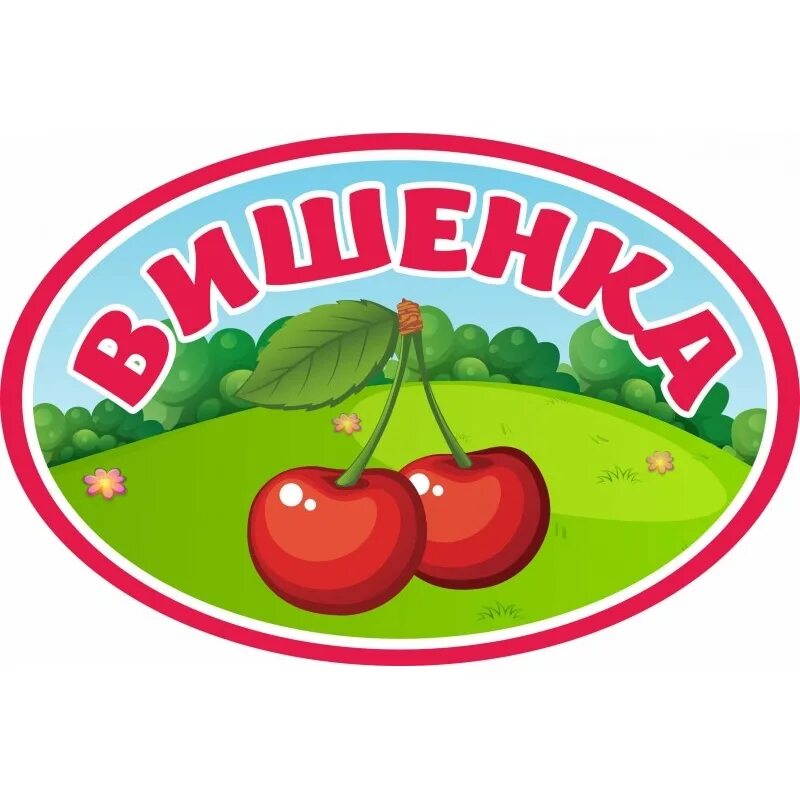 ВИШЕНКА